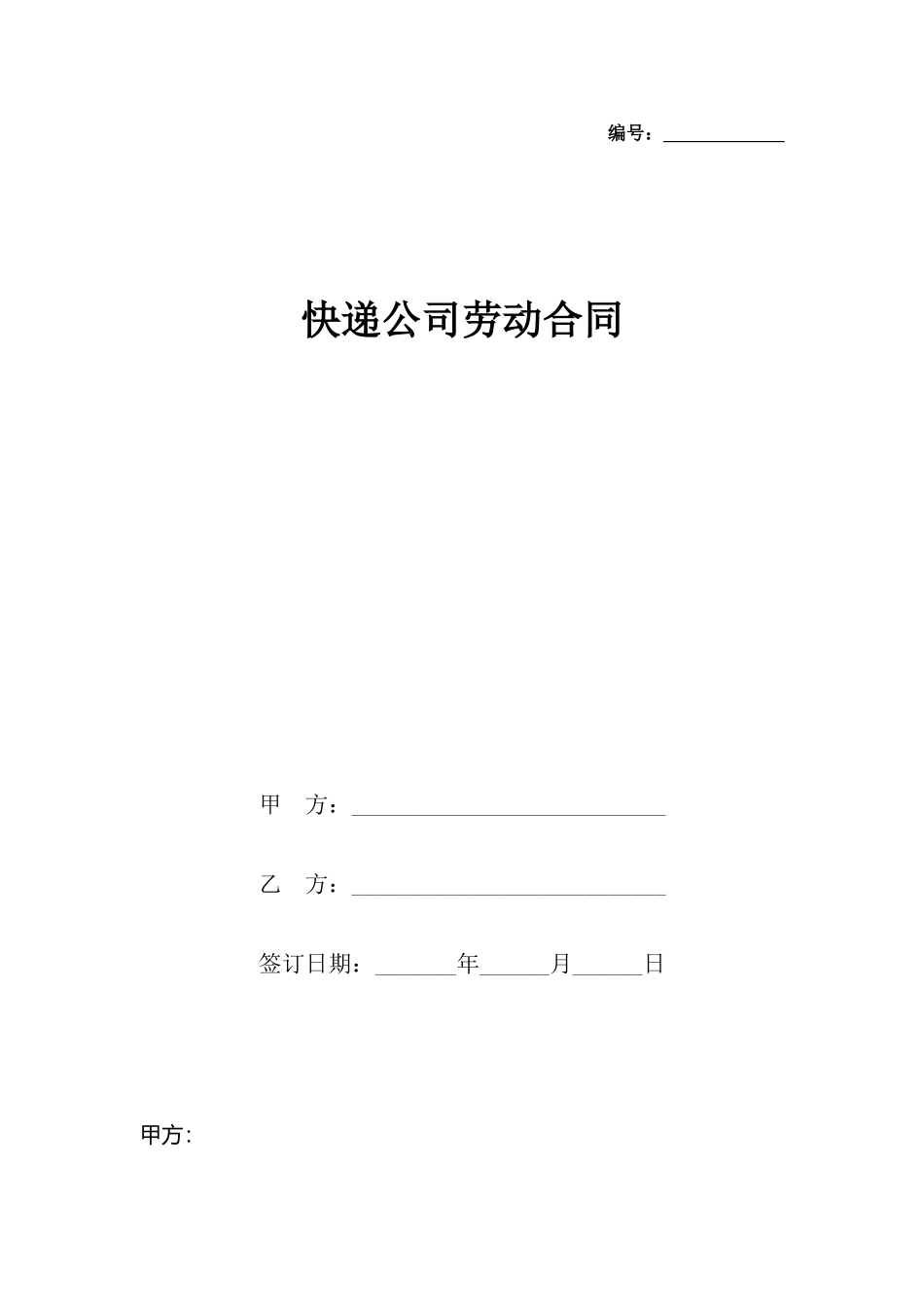 编号：____

快递公司劳动合同

甲 方：____

乙 方：____

签订日期：____年____月____日

甲方: